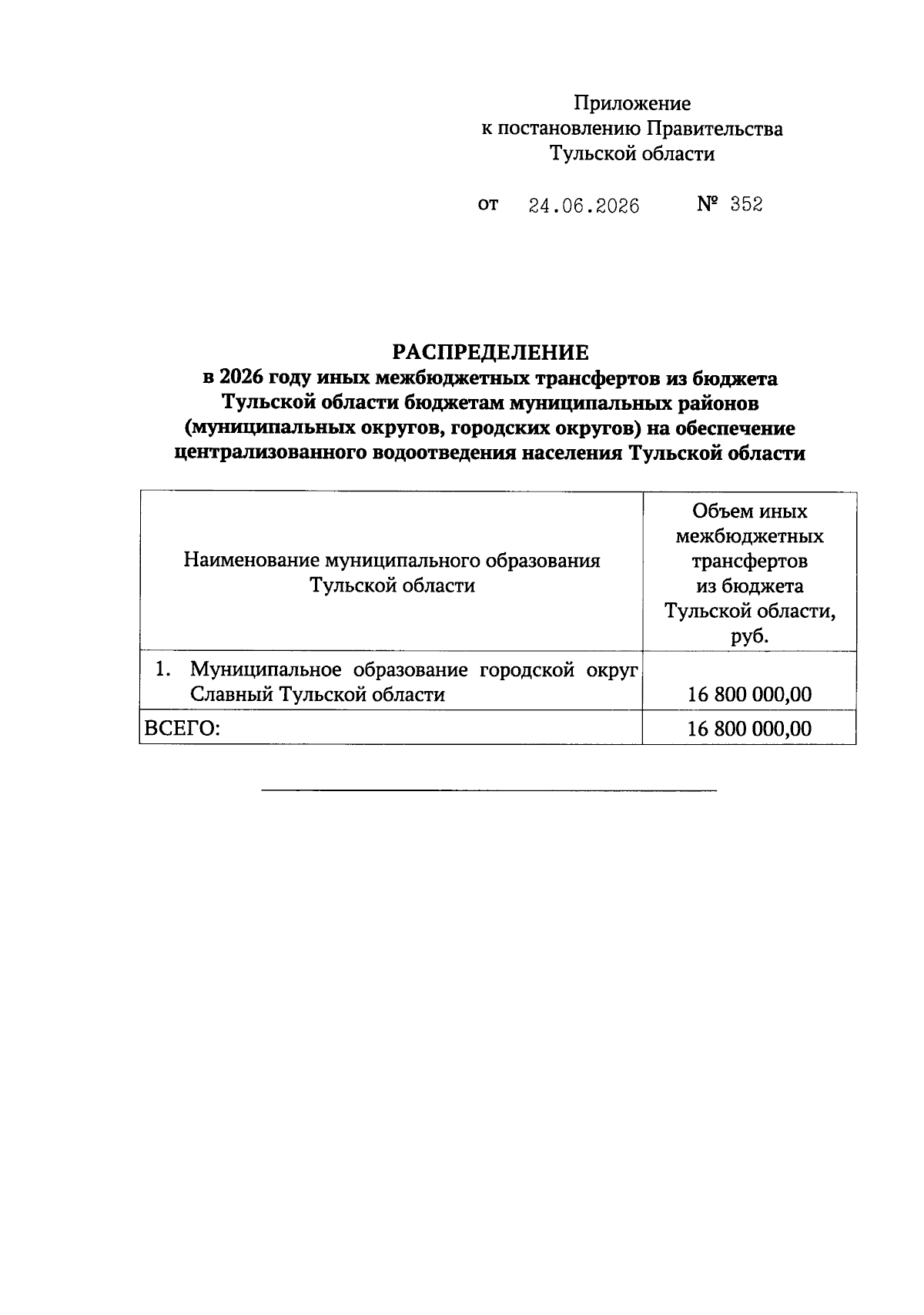 Приложение
к постановлению Правительства
Тульской области

от 24.06.2026 № 352

РАСПРЕДЕЛЕНИЕ
в 2026 году иных межбюджетных трансфертов из бюджета Тульской области бюджетам муниципальных районов (муниципальных округов, городских округов) на обеспечение централизованного водоотведения населения Тульской области

| Наименование муниципального образования Тульской области | Объем иных межбюджетных трансфертов из бюджета Тульской области, руб. |
|---|---|
| 1. Муниципальное образование городской округ Славный Тульской области | 16 800 000,00 |
| ВСЕГО: | 16 800 000,00 |